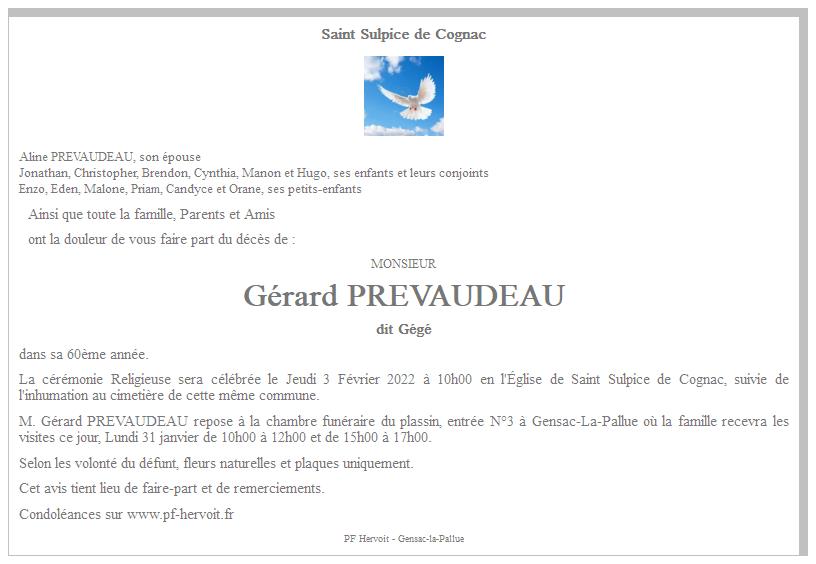 Saint Sulpice de Cognac

Aline PREVAUDEAU, son épouse
Jonathan, Christopher, Brendon, Cynthia, Manon et Hugo, ses enfants et leurs conjoints
Enzo, Eden, Malone, Priam, Candyce et Orane, ses petits-enfants

Ainsi que toute la famille, Parents et Amis

ont la douleur de vous faire part du décès de :

MONSIEUR

Gérard PREVAUDEAU

dit Gégé

dans sa 60ème année.

La cérémonie Religieuse sera célébrée le Jeudi 3 Février 2022 à 10h00 en l'Église de Saint Sulpice de Cognac, suivie de l'inhumation au cimetière de cette même commune.

M. Gérard PREVAUDEAU repose à la chambre funéraire du plassin, entrée N°3 à Gensac-La-Pallue où la famille recevra les visites ce jour, Lundi 31 janvier de 10h00 à 12h00 et de 15h00 à 17h00.

Selon les volonté du défunt, fleurs naturelles et plaques uniquement.

Cet avis tient lieu de faire-part et de remerciements.

Condoléances sur www.pf-hervoit.fr

PF Hervoit - Gensac-la-Pallue